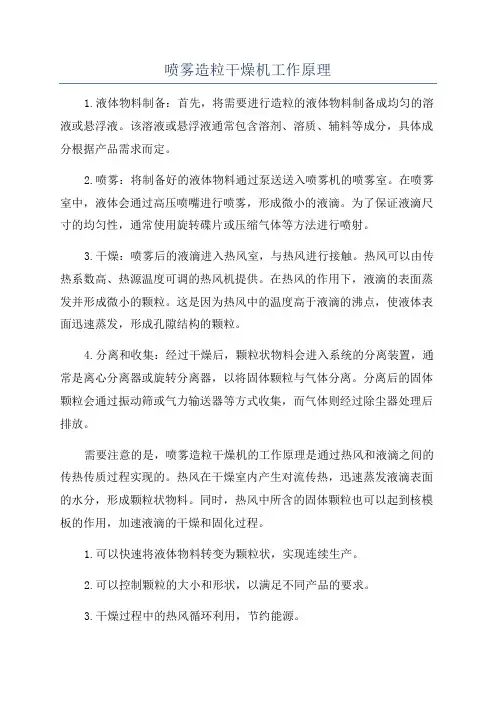 喷雾造粒干燥机工作原理

1.液体物料制备：首先，将需要进行造粒的液体物料制备成均匀的溶液或悬浮液。该溶液或悬浮液通常包含溶剂、溶质、辅料等成分，具体成分根据产品需求而定。

2.喷雾：将制备好的液体物料通过泵送送入喷雾机的喷雾室。在喷雾室中，液体会通过高压喷嘴进行喷雾，形成微小的液滴。为了保证液滴尺寸的均匀性，通常使用旋转碟片或压缩气体等方法进行喷射。

3.干燥：喷雾后的液滴进入热风室，与热风进行接触。热风可以由传热系数高、热源温度可调的热风机提供。在热风的作用下，液滴的表面蒸发并形成微小的颗粒。这是因为热风中的温度高于液滴的沸点，使液体表面迅速蒸发，形成孔隙结构的颗粒。

4.分离和收集：经过干燥后，颗粒状物料会进入系统的分离装置，通常是离心分离器或旋转分离器，以将固体颗粒与气体分离。分离后的固体颗粒会通过振动筛或气力输送器等方式收集，而气体则经过除尘器处理后排放。

需要注意的是，喷雾造粒干燥机的工作原理是通过热风和液滴之间的传热传质过程实现的。热风在干燥室内产生对流传热，迅速蒸发液滴表面的水分，形成颗粒状物料。同时，热风中所含的固体颗粒也可以起到核模板的作用，加速液滴的干燥和固化过程。

1.可以快速将液体物料转变为颗粒状，实现连续生产。

2.可以控制颗粒的大小和形状，以满足不同产品的要求。

3.干燥过程中的热风循环利用，节约能源。